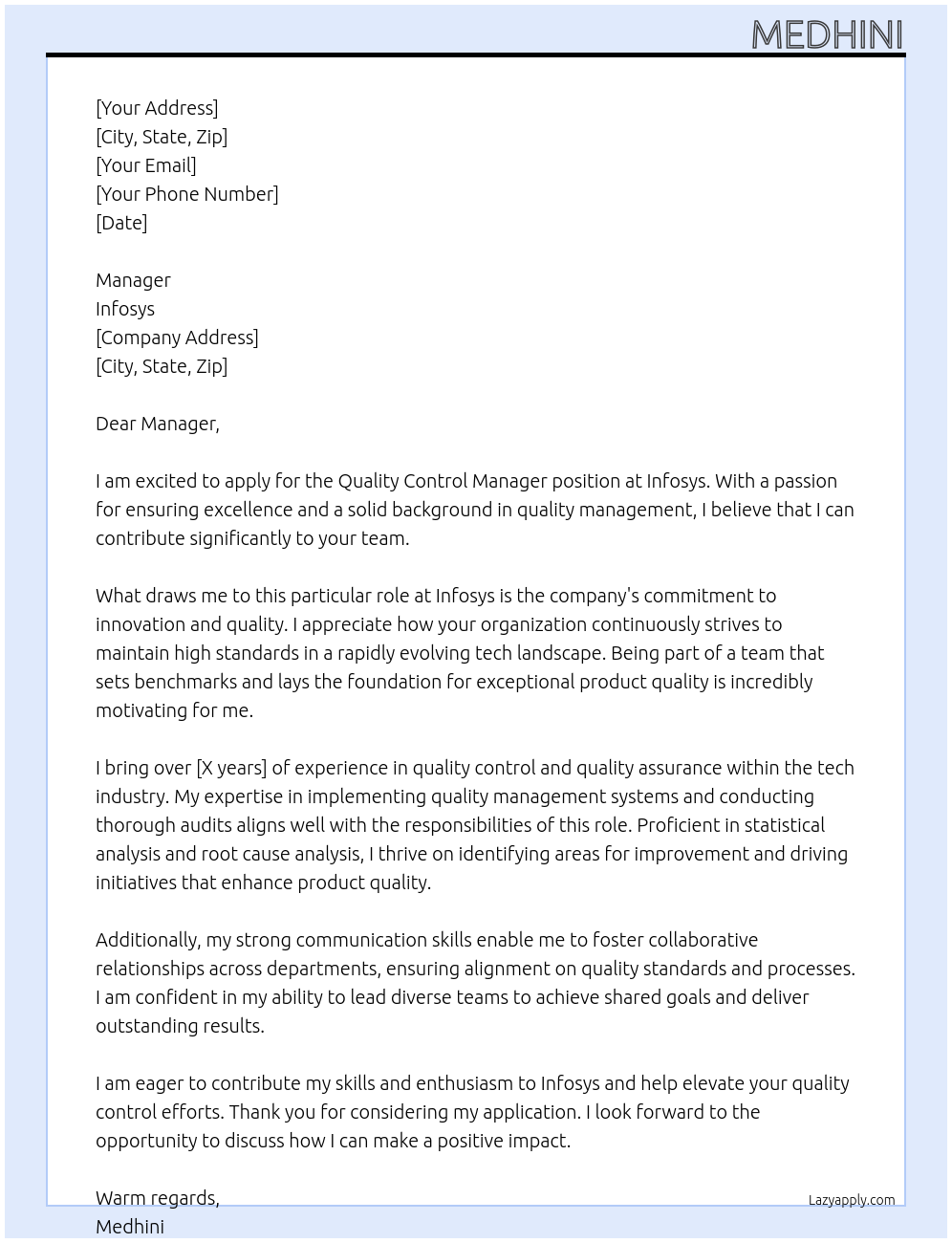 MEDHINI

[Your Address]
[City, State, Zip]
[Your Email]
[Your Phone Number]
[Date]

Manager
Infosys
[Company Address]
[City, State, Zip]

Dear Manager,

I am excited to apply for the Quality Control Manager position at Infosys. With a passion for ensuring excellence and a solid background in quality management, I believe that I can contribute significantly to your team.

What draws me to this particular role at Infosys is the company's commitment to innovation and quality. I appreciate how your organization continuously strives to maintain high standards in a rapidly evolving tech landscape. Being part of a team that sets benchmarks and lays the foundation for exceptional product quality is incredibly motivating for me.

I bring over [X years] of experience in quality control and quality assurance within the tech industry. My expertise in implementing quality management systems and conducting thorough audits aligns well with the responsibilities of this role. Proficient in statistical analysis and root cause analysis, I thrive on identifying areas for improvement and driving initiatives that enhance product quality.

Additionally, my strong communication skills enable me to foster collaborative relationships across departments, ensuring alignment on quality standards and processes. I am confident in my ability to lead diverse teams to achieve shared goals and deliver outstanding results.

I am eager to contribute my skills and enthusiasm to Infosys and help elevate your quality control efforts. Thank you for considering my application. I look forward to the opportunity to discuss how I can make a positive impact.

Warm regards,
Medhini

Lazyapply.com